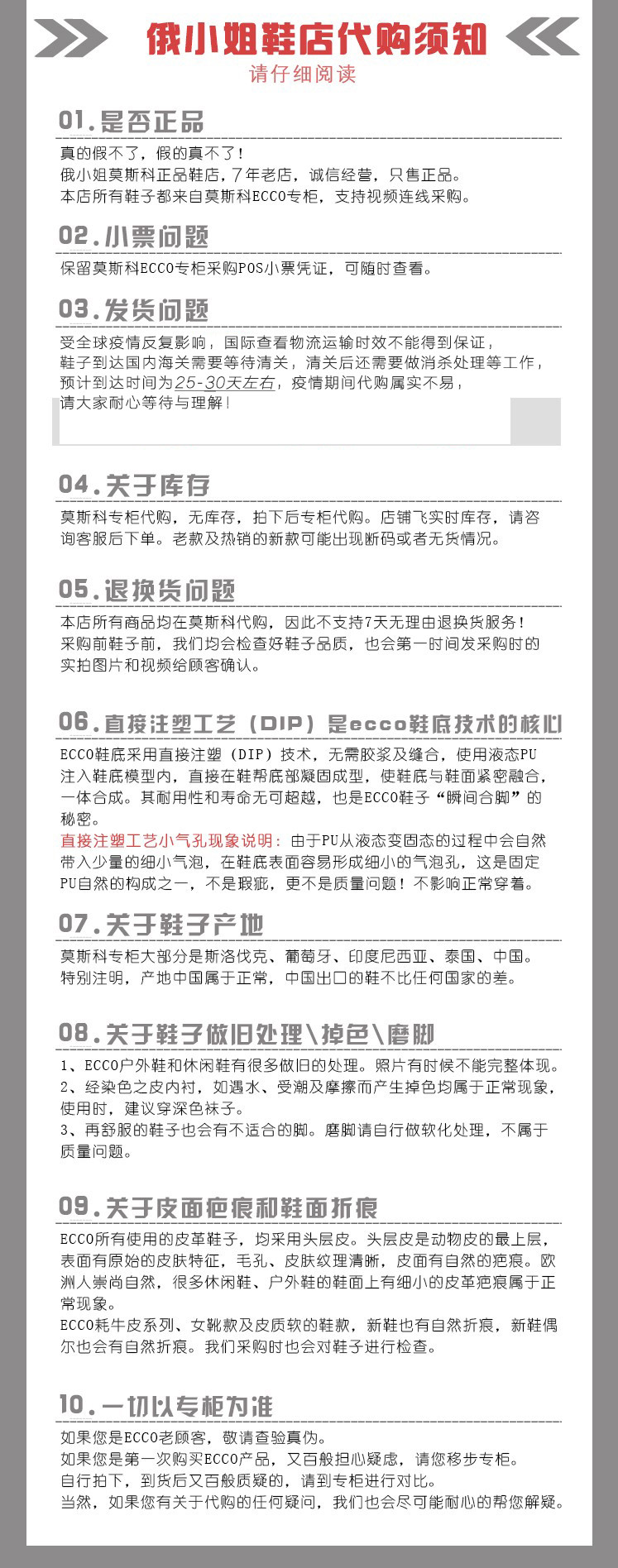 俄小姐鞋店代购须知
请仔细阅读

01.是否正品

真的假不了，假的真不了！
俄小姐莫斯科正品鞋店，7年老店，诚信经营，只售正品。
本店所有鞋子都来自莫斯科ECCO专柜，支持视频连线采购。

02.小票问题

保留莫斯科ECCO专柜采购POS小票凭证，可随时查看。

03.发货问题

受全球疫情反复影响，国际查看物流运输时效不能得到保证，
鞋子到达国内海关需要等待清关，清关后还需要做消杀处理等工作，
预计到达时间为25-30天左右，疫情期间代购属实不易，
请大家耐心等待与理解！

04.关于库存

莫斯科专柜代购，无库存，拍下后专柜代购。店铺飞实时库存，请咨询客服后下单。老款及热销的新款可能出现断码或者无货情况。

05.退换货问题

本店所有商品均在莫斯科代购，因此不支持7天无理由退换货服务！
采购前鞋子前，我们均会检查好鞋子品质，也会第一时间发采购时的实拍图片和视频给顾客确认。

06.直接注塑工艺（DIP）是ecco鞋底技术的核心

ECCO鞋底采用直接注塑（DIP）技术，无需胶浆及缝合，使用液态PU注入鞋底模型内，直接在鞋帮底部凝固成型，使鞋底与鞋面紧密融合，一体合成。其耐用性和寿命无可超越，也是ECCO鞋子“瞬间合脚”的秘密。
直接注塑工艺小气孔现象说明：由于PU从液态变固态的过程中会自然带入少量的细小气泡，在鞋底表面容易形成细小的气泡孔，这是固定PU自然的构成之一，不是瑕疵，更不是质量问题！不影响正常穿着。

07.关于鞋子产地

莫斯科专柜大部分是斯洛伐克、葡萄牙、印度尼西亚、泰国、中国。
特别注明，产地中国属于正常，中国出口的鞋不比任何国家的差。

08.关于鞋子做旧处理\掉色\磨脚

1、ECCO户外鞋和休闲鞋有很多做旧的处理。照片有时候不能完整体现。
2、经染色之皮内衬，如遇水、受潮及摩擦而产生掉色均属于正常现象，使用时，建议穿深色袜子。
3、再舒服的鞋子也会有不适合的脚。磨脚请自行做软化处理，不属于质量问题。

09.关于皮面疤痕和鞋面折痕

ECCO所有使用的皮革鞋子，均采用头层皮。头层皮是动物皮的最上层，表面有原始的皮肤特征，毛孔、皮肤纹理清晰，皮面有自然的疤痕。欧洲人崇尚自然，很多休闲鞋、户外鞋的鞋面上有细小的皮革疤痕属于正常现象。
ECCO耗牛皮系列、女靴款及皮质软的鞋款，新鞋也有自然折痕，新鞋偶尔也会有自然折痕。我们采购时也会对鞋子进行检查。

10.一切以专柜为准

如果您是ECCO老顾客，敬请查验真伪。
如果您是第一次购买ECCO产品，又百般担心疑虑，请您移步专柜。
自行拍下，到货后又百般质疑的，请到专柜进行对比。
当然，如果您有关于代购的任何疑问，我们也会尽可能耐心的帮您解疑。